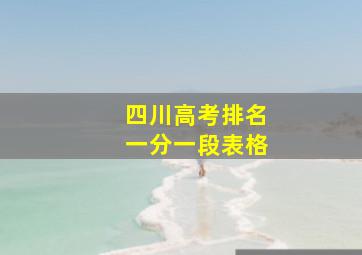 四川高考排名
一分一段表格